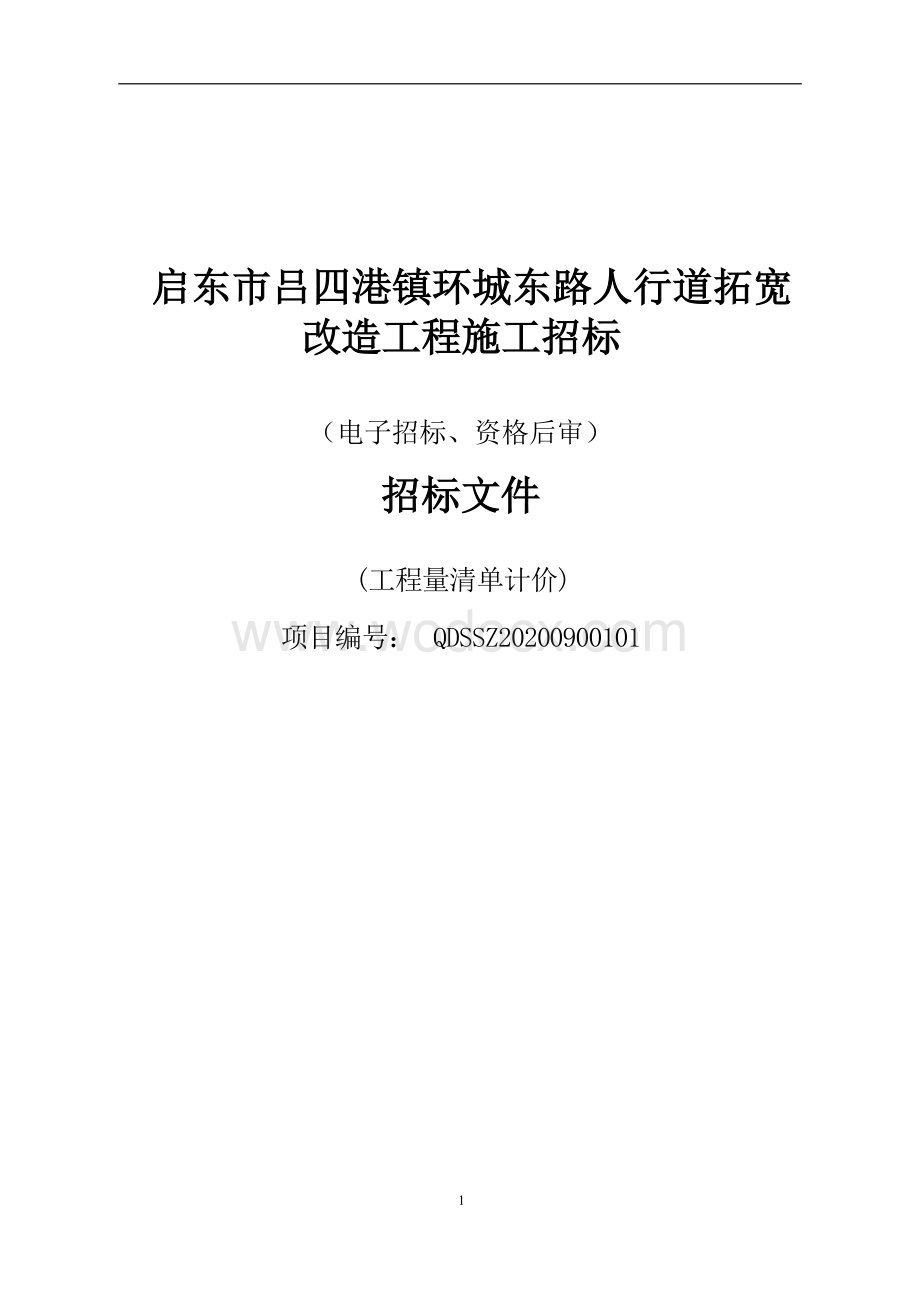 启东市吕四港镇环城东路人行道拓宽改造工程施工招标

（电子招标、资格后审）

招标文件

（工程量清单计价）

www.wodocx.com

项目编号： QDSSZ20200900101

1